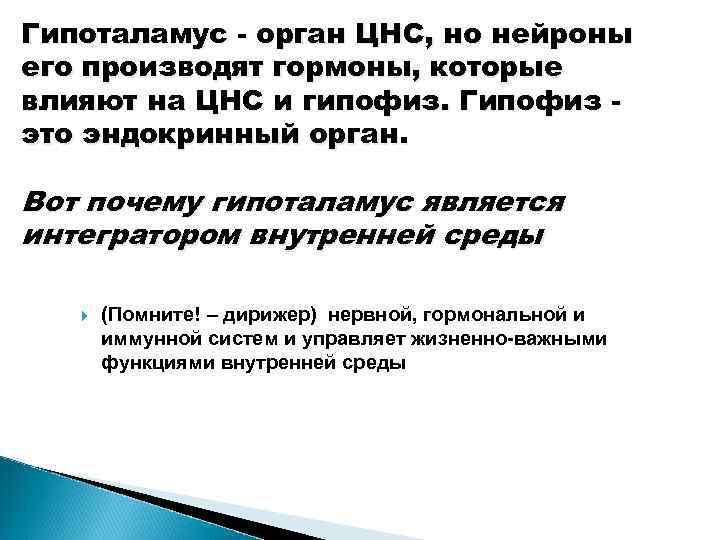 Гипоталамус - орган ЦНС, но нейроны его производят гормоны, которые влияют на ЦНС и гипофиз. Гипофиз - это эндокринный орган.

Вот почему гипоталамус является интегратором внутренней среды

(Помните! – дирижер) нервной, гормональной и иммунной систем и управляет жизненно-важными функциями внутренней среды